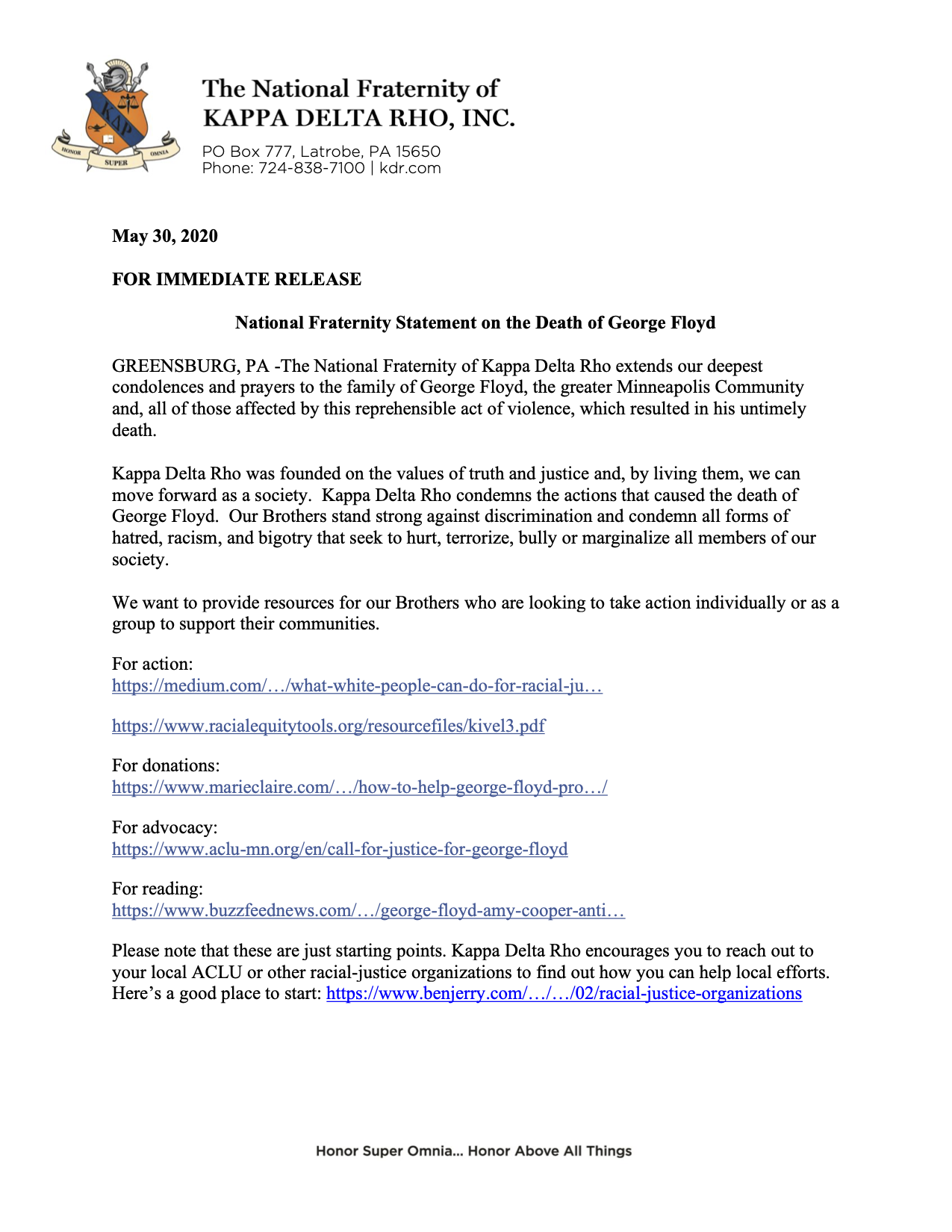 ΚΔΡ

HONOR SUPER OMNIA

The National Fraternity of
KAPPA DELTA RHO, INC.

PO Box 777, Latrobe, PA 15650
Phone: 724-838-7100 | kdr.com

May 30, 2020

FOR IMMEDIATE RELEASE

National Fraternity Statement on the Death of George Floyd

GREENSBURG, PA -The National Fraternity of Kappa Delta Rho extends our deepest condolences and prayers to the family of George Floyd, the greater Minneapolis Community and, all of those affected by this reprehensible act of violence, which resulted in his untimely death.

Kappa Delta Rho was founded on the values of truth and justice and, by living them, we can move forward as a society. Kappa Delta Rho condemns the actions that caused the death of George Floyd. Our Brothers stand strong against discrimination and condemn all forms of hatred, racism, and bigotry that seek to hurt, terrorize, bully or marginalize all members of our society.

We want to provide resources for our Brothers who are looking to take action individually or as a group to support their communities.

For action:
https://medium.com/…/what-white-people-can-do-for-racial-ju…

https://www.racialequitytools.org/resourcefiles/kivel3.pdf

For donations:
https://www.marieclaire.com/…/how-to-help-george-floyd-pro…/

For advocacy:
https://www.aclu-mn.org/en/call-for-justice-for-george-floyd

For reading:
https://www.buzzfeednews.com/…/george-floyd-amy-cooper-anti…

Please note that these are just starting points. Kappa Delta Rho encourages you to reach out to your local ACLU or other racial-justice organizations to find out how you can help local efforts. Here's a good place to start: https://www.benjerry.com/…/…/02/racial-justice-organizations

Honor Super Omnia… Honor Above All Things